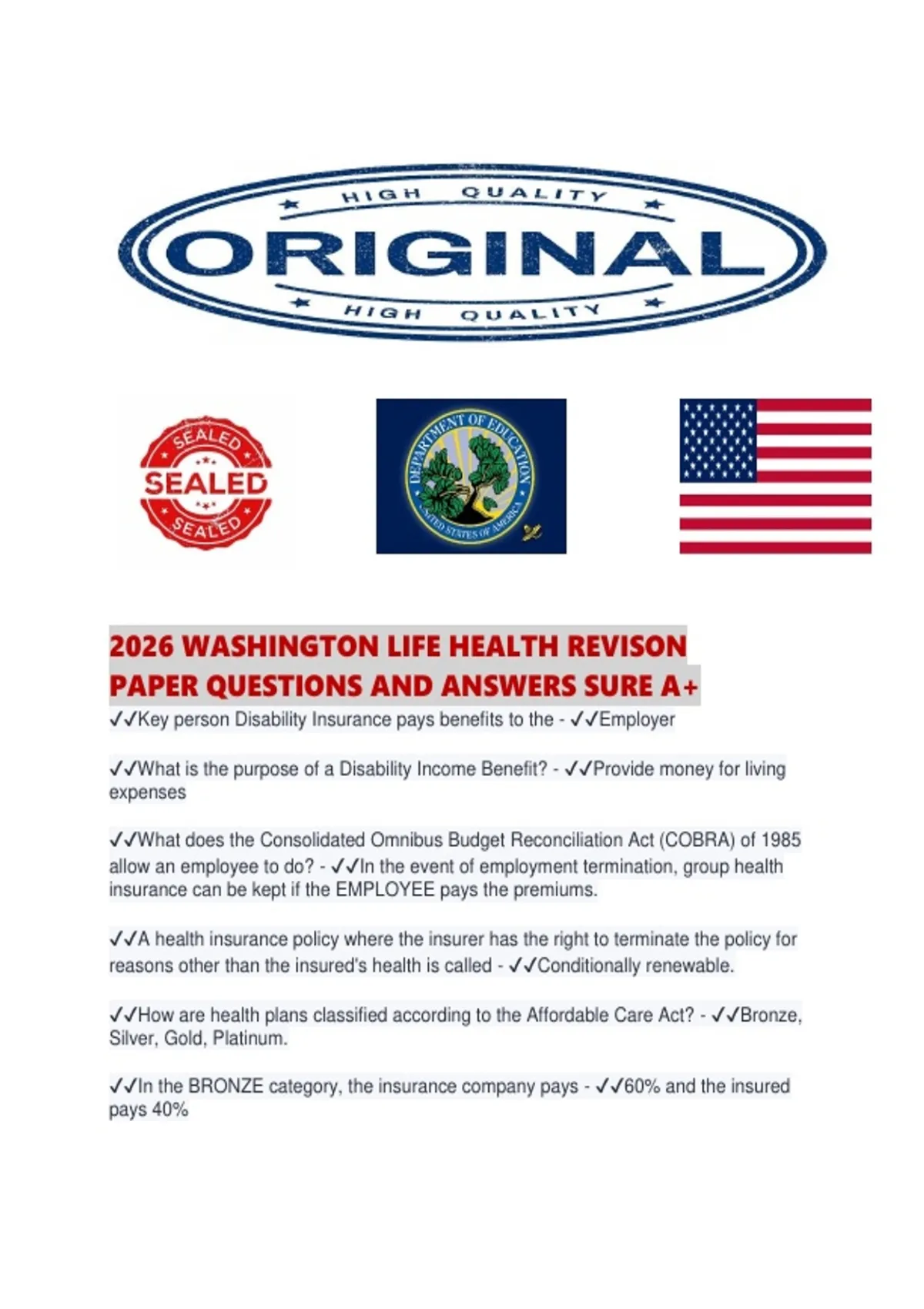 HIGH QUALITY
ORIGINAL
HIGH QUALITY

SEALED
SEALED
SEALED

DEPARTMENT OF EDUCATION
UNITED STATES OF AMERICA

2026 WASHINGTON LIFE HEALTH REVISON PAPER QUESTIONS AND ANSWERS SURE A+

✓✓Key person Disability Insurance pays benefits to the - ✓✓Employer

✓✓What is the purpose of a Disability Income Benefit? - ✓✓Provide money for living expenses

✓✓What does the Consolidated Omnibus Budget Reconciliation Act (COBRA) of 1985 allow an employee to do? - ✓✓In the event of employment termination, group health insurance can be kept if the EMPLOYEE pays the premiums.

✓✓A health insurance policy where the insurer has the right to terminate the policy for reasons other than the insured's health is called - ✓✓Conditionally renewable.

✓✓How are health plans classified according to the Affordable Care Act? - ✓✓Bronze, Silver, Gold, Platinum.

✓✓In the BRONZE category, the insurance company pays - ✓✓60% and the insured pays 40%